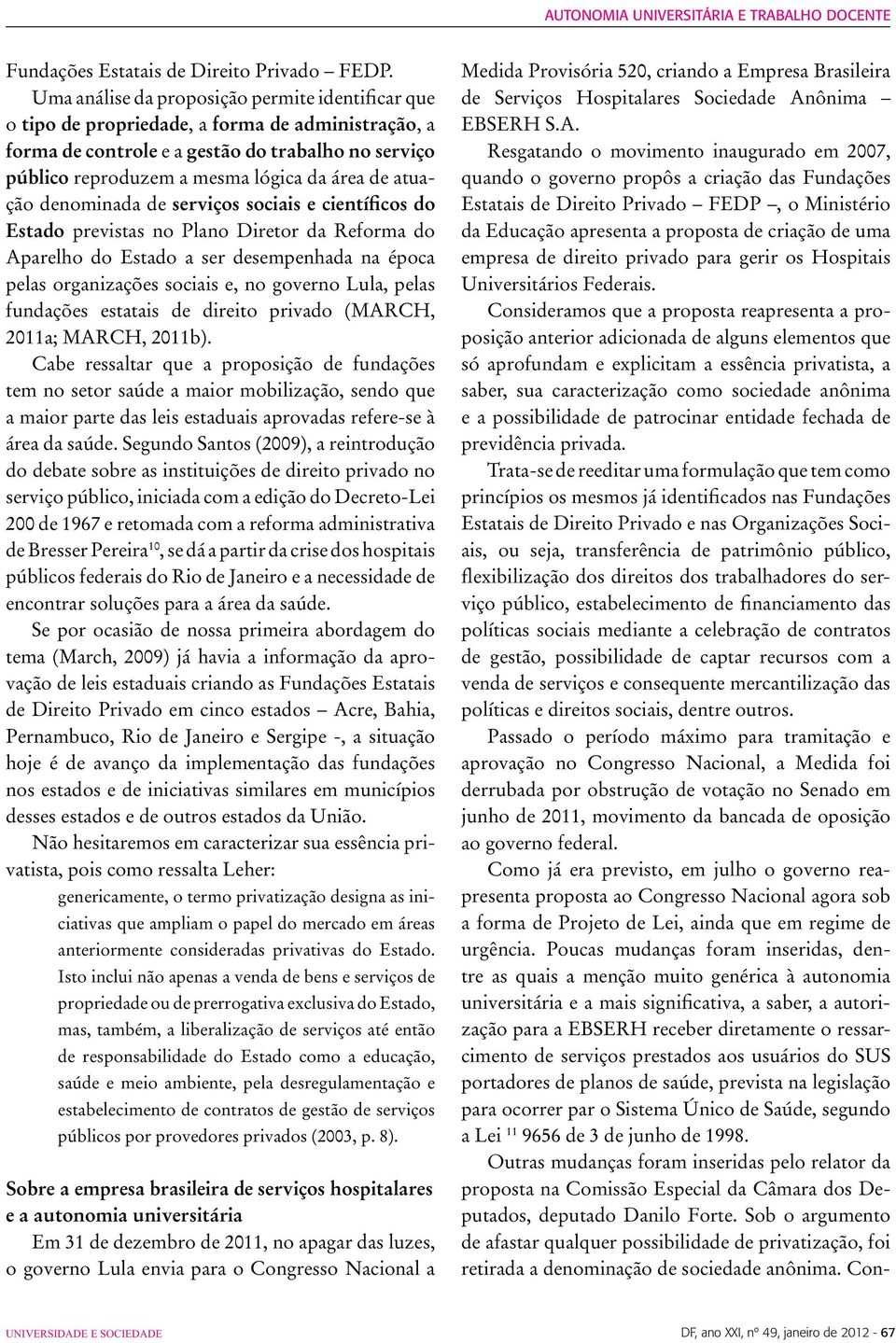 AUTONOMIA UNIVERSITÁRIA E TRABALHO DOCENTE

Fundações Estatais de Direito Privado – FEDP.

Uma análise da proposição permite identificar que o tipo de propriedade, a forma de administração, a forma de controle e a gestão do trabalho no serviço público reproduzem a mesma lógica da área de atuação denominada de serviços sociais e científicos do Estado previstas no Plano Diretor da Reforma do Aparelho do Estado a ser desempenhada na época pelas organizações sociais e, no governo Lula, pelas fundações estatais de direito privado (MARCH, 2011a; MARCH, 2011b).

Cabe ressaltar que a proposição de fundações tem no setor saúde a maior mobilização, sendo que a maior parte das leis estaduais aprovadas refere-se à área da saúde. Segundo Santos (2009), a reintrodução do debate sobre as instituições de direito privado no serviço público, iniciada com a edição do Decreto-Lei 200 de 1967 e retomada com a reforma administrativa de Bresser Pereira$^{10}$, se dá a partir da crise dos hospitais públicos federais do Rio de Janeiro e a necessidade de encontrar soluções para a área da saúde.

Se por ocasião de nossa primeira abordagem do tema (March, 2009) já havia a informação da aprovação de leis estaduais criando as Fundações Estatais de Direito Privado em cinco estados – Acre, Bahia, Pernambuco, Rio de Janeiro e Sergipe -, a situação hoje é de avanço da implementação das fundações nos estados e de iniciativas similares em municípios desses estados e de outros estados da União.

Não hesitaremos em caracterizar sua essência privatista, pois como ressalta Leher:

genericamente, o termo privatização designa as iniciativas que ampliam o papel do mercado em áreas anteriormente consideradas privativas do Estado. Isto inclui não apenas a venda de bens e serviços de propriedade ou de prerrogativa exclusiva do Estado, mas, também, a liberalização de serviços até então de responsabilidade do Estado como a educação, saúde e meio ambiente, pela desregulamentação e estabelecimento de contratos de gestão de serviços públicos por provedores privados (2003, p. 8).

Sobre a empresa brasileira de serviços hospitalares e a autonomia universitária

Em 31 de dezembro de 2011, no apagar das luzes, o governo Lula envia para o Congresso Nacional a Medida Provisória 520, criando a Empresa Brasileira de Serviços Hospitalares Sociedade Anônima – EBSERH S.A.

Resgatando o movimento inaugurado em 2007, quando o governo propôs a criação das Fundações Estatais de Direito Privado – FEDP –, o Ministério da Educação apresenta a proposta de criação de uma empresa de direito privado para gerir os Hospitais Universitários Federais.

Consideramos que a proposta reapresenta a proposição anterior adicionada de alguns elementos que só aprofundam e explicitam a essência privatista, a saber, sua caracterização como sociedade anônima e a possibilidade de patrocinar entidade fechada de previdência privada.

Trata-se de reeditar uma formulação que tem como princípios os mesmos já identificados nas Fundações Estatais de Direito Privado e nas Organizações Sociais, ou seja, transferência de patrimônio público, flexibilização dos direitos dos trabalhadores do serviço público, estabelecimento de financiamento das políticas sociais mediante a celebração de contratos de gestão, possibilidade de captar recursos com a venda de serviços e consequente mercantilização das políticas e direitos sociais, dentre outros.

Passado o período máximo para tramitação e aprovação no Congresso Nacional, a Medida foi derrubada por obstrução de votação no Senado em junho de 2011, movimento da bancada de oposição ao governo federal.

Como já era previsto, em julho o governo reapresenta proposta ao Congresso Nacional agora sob a forma de Projeto de Lei, ainda que em regime de urgência. Poucas mudanças foram inseridas, dentre as quais a menção muito genérica à autonomia universitária e a mais significativa, a saber, a autorização para a EBSERH receber diretamente o ressarcimento de serviços prestados aos usuários do SUS portadores de planos de saúde, prevista na legislação para ocorrer par o Sistema Único de Saúde, segundo a Lei $^{11}$ 9656 de 3 de junho de 1998.

Outras mudanças foram inseridas pelo relator da proposta na Comissão Especial da Câmara dos Deputados, deputado Danilo Forte. Sob o argumento de afastar qualquer possibilidade de privatização, foi retirada a denominação de sociedade anônima. Con-

UNIVERSIDADE E SOCIEDADE

DF, ano XXI, nº 49, janeiro de 2012 - 67